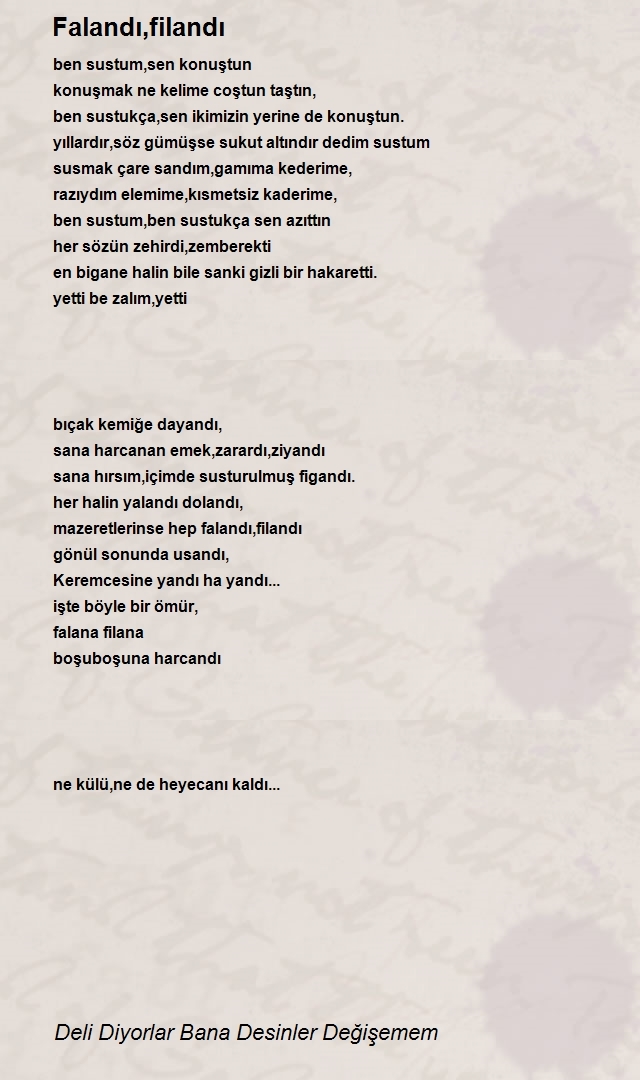 Falandı,filandı

ben sustum,sen konuştun
konuşmak ne kelime coştun taştın,
ben sustukça,sen ikimizin yerine de konuştun.
yıllardır,söz gümüşse sukut altındır dedim sustum
susmak çare sandım,gamıma kederime,
razıydım elemime,kısmetsiz kaderime,
ben sustum,ben sustukça sen azıttın
her sözün zehirdi,zemberekti
en bigane halin bile sanki gizli bir hakaretti.
yetti be zalım,yetti

bıçak kemiğe dayandı,
sana harcanan emek,zarardı,ziyandı
sana hırsım,içimde susturulmuş figandı.
her halin yalandı dolandı,
mazeretlerinse hep falandı,filandı
gönül sonunda usandı,
Keremcesine yandı ha yandı...
işte böyle bir ömür,
falana filana
boşuboşuna harcandı

ne külü,ne de heyecanı kaldı...

Deli Diyorlar Bana Desinler Değişemem